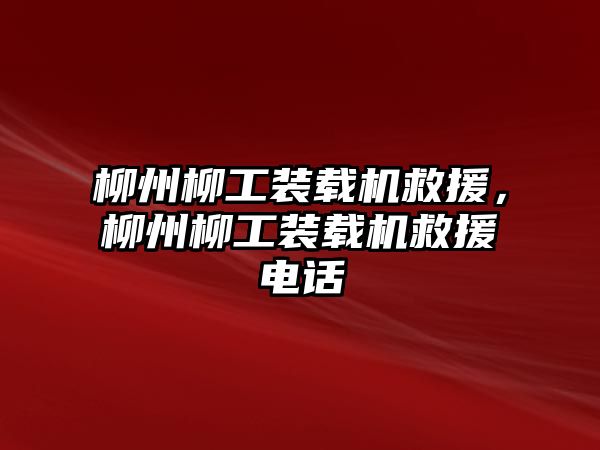 柳州柳工装载机救援，柳州柳工装载机救援电话